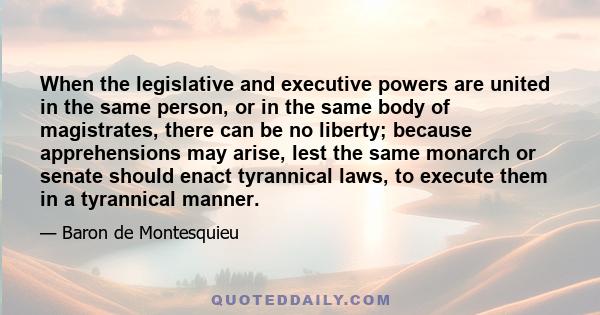 When the legislative and executive powers are united in the same person, or in the same body of magistrates, there can be no liberty; because apprehensions may arise, lest the same monarch or senate should enact tyrannical laws, to execute them in a tyrannical manner.

— Baron de Montesquieu

QUOTEDDAILY.COM